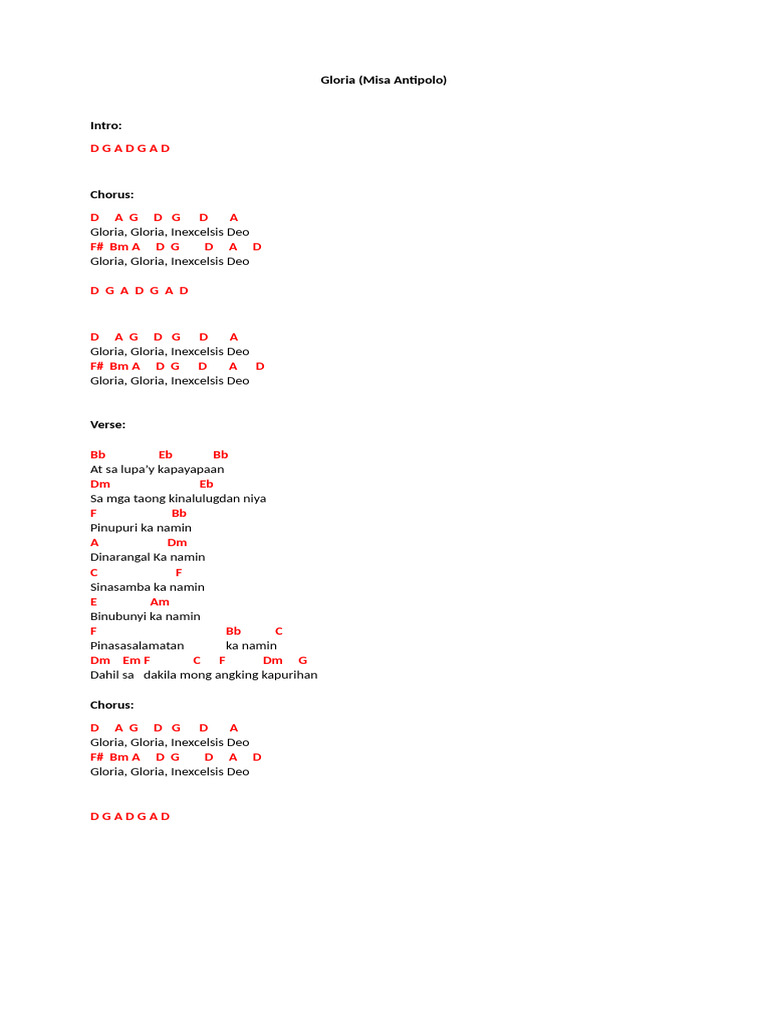 Gloria (Misa Antipolo)

Intro:

D G A D G A D

Chorus:

D A G D G D A
Gloria, Gloria, Inexcelsis Deo
F# Bm A D G D A D
Gloria, Gloria, Inexcelsis Deo

D G A D G A D

D A G D G D A
Gloria, Gloria, Inexcelsis Deo
F# Bm A D G D A D
Gloria, Gloria, Inexcelsis Deo

Verse:

Bb Eb Bb
At sa lupa'y kapayapaan
Dm Eb
Sa mga taong kinalulugdan niya
F Bb
Pinupuri ka namin
A Dm
Dinarangal Ka namin
C F
Sinasamba ka namin
E Am
Binubunyi ka namin
F Bb C
Pinasasalamatan ka namin
Dm Em F C F Dm G
Dahil sa dakila mong angking kapurihan

Chorus:

D A G D G D A
Gloria, Gloria, Inexcelsis Deo
F# Bm A D G D A D
Gloria, Gloria, Inexcelsis Deo

D G A D G A D